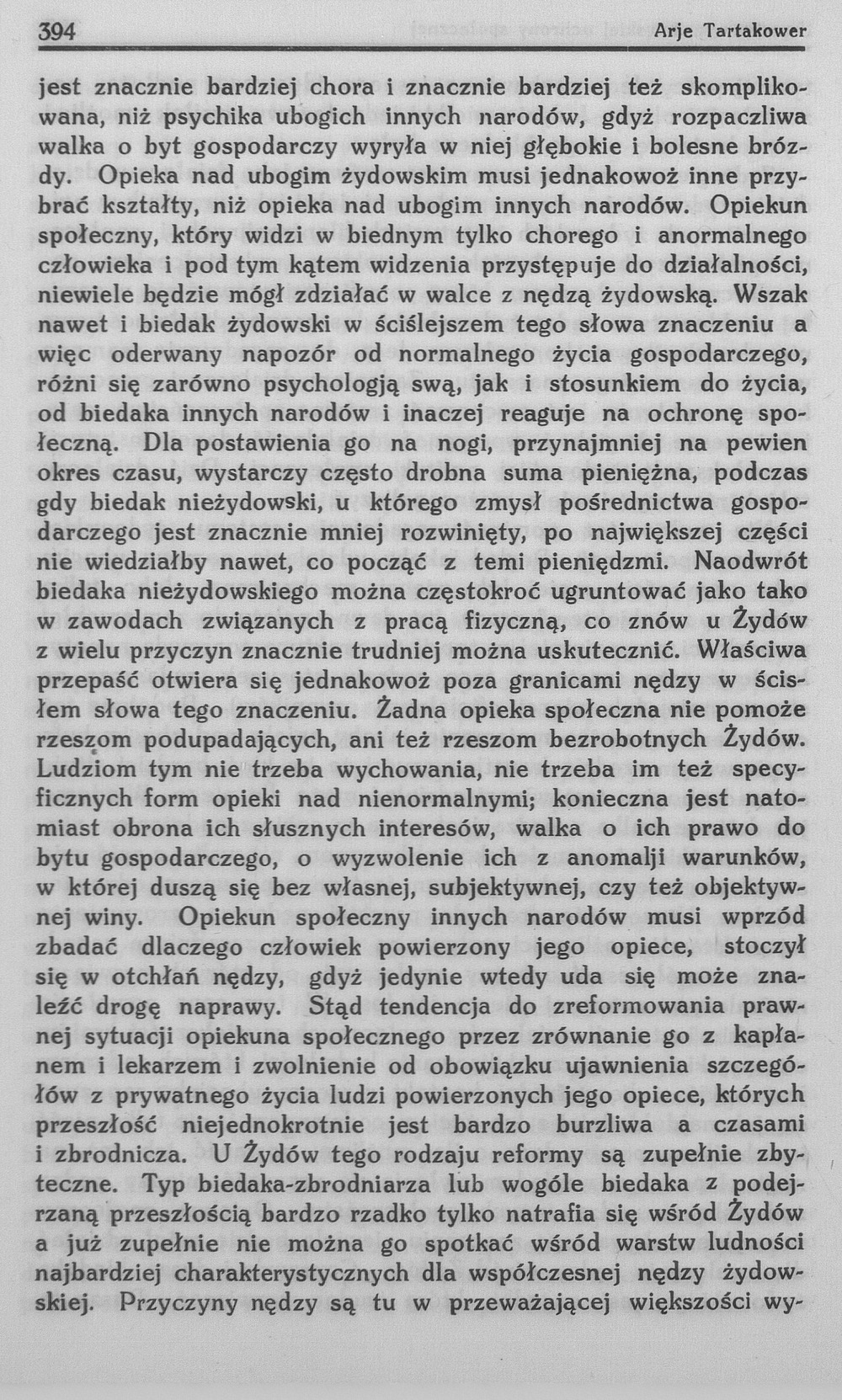 394 Arje Tartakower

jest znacznie bardziej chora i znacznie bardziej też skomplikowana, niż psychika ubogich innych narodów, gdyż rozpaczliwa walka o byt gospodarczy wyryła w niej głębokie i bolesne brózdy. Opieka nad ubogim żydowskim musi jednakowoż inne przybrać kształty, niż opieka nad ubogim innych narodów. Opiekun społeczny, który widzi w biednym tylko chorego i anormalnego człowieka i pod tym kątem widzenia przystępuje do działalności, niewiele będzie mógł zdziałać w walce z nędzą żydowską. Wszak nawet i biedak żydowski w ściślejszem tego słowa znaczeniu a więc oderwany napozór od normalnego życia gospodarczego, różni się zarówno psychologją swą, jak i stosunkiem do życia, od biedaka innych narodów i inaczej reaguje na ochronę społeczną. Dla postawienia go na nogi, przynajmniej na pewien okres czasu, wystarczy często drobna suma pieniężna, podczas gdy biedak nieżydowski, u którego zmysł pośrednictwa gospodarczego jest znacznie mniej rozwinięty, po największej części nie wiedziałby nawet, co począć z temi pieniędzmi. Naodwrót biedaka nieżydowskiego można częstokroć ugruntować jako tako w zawodach związanych z pracą fizyczną, co znów u Żydów z wielu przyczyn znacznie trudniej można uskutecznić. Właściwa przepaść otwiera się jednakowoż poza granicami nędzy w ścisłem słowa tego znaczeniu. Żadna opieka społeczna nie pomoże rzeszom podupadających, ani też rzeszom bezrobotnych Żydów. Ludziom tym nie trzeba wychowania, nie trzeba im też specyficznych form opieki nad nienormalnymi; konieczna jest natomiast obrona ich słusznych interesów, walka o ich prawo do bytu gospodarczego, o wyzwolenie ich z anomalji warunków, w której duszą się bez własnej, subjektywnej, czy też objektywnej winy. Opiekun społeczny innych narodów musi wprzód zbadać dlaczego człowiek powierzony jego opiece, stoczył się w otchłań nędzy, gdyż jedynie wtedy uda się może znaleźć drogę naprawy. Stąd tendencja do zreformowania prawnej sytuacji opiekuna społecznego przez zrównanie go z kapłanem i lekarzem i zwolnienie od obowiązku ujawnienia szczegółów z prywatnego życia ludzi powierzonych jego opiece, których przeszłość niejednokrotnie jest bardzo burzliwa a czasami i zbrodnicza. U Żydów tego rodzaju reformy są zupełnie zbyteczne. Typ biedaka-zbrodniarza lub wogóle biedaka z podejrzaną przeszłością bardzo rzadko tylko natrafia się wśród Żydów a już zupełnie nie można go spotkać wśród warstw ludności najbardziej charakterystycznych dla współczesnej nędzy żydowskiej. Przyczyny nędzy są tu w przeważającej większości wy-